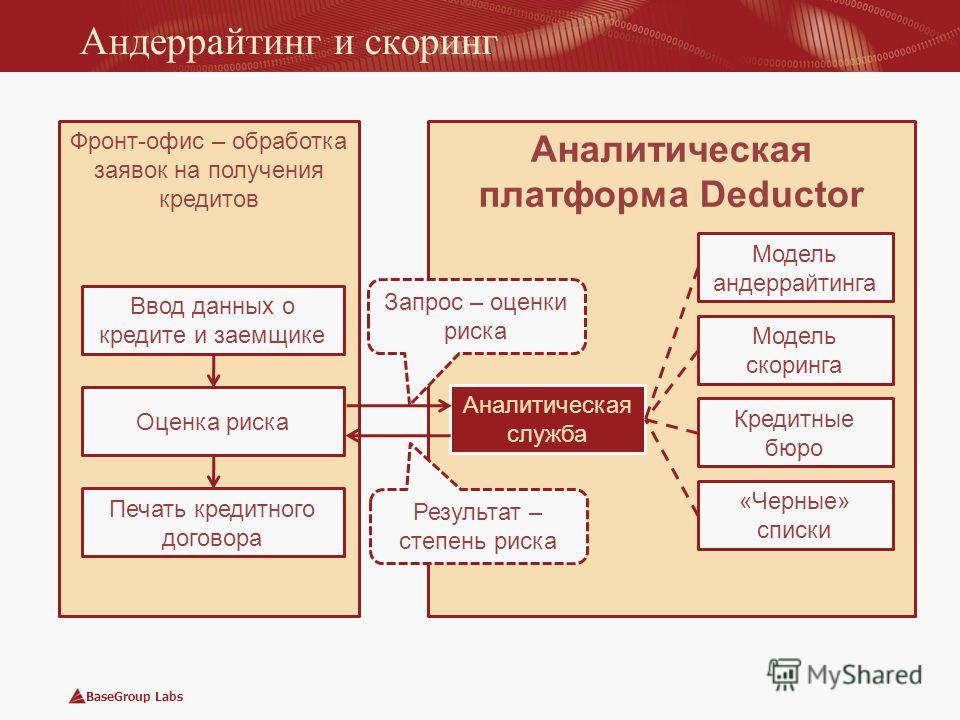 Андеррайтинг и скоринг

Фронт-офис – обработка заявок на получения кредитов

Ввод данных о кредите и заемщике

Оценка риска

Печать кредитного договора

Запрос – оценки риска

Результат – степень риска

Аналитическая платформа Deductor

Аналитическая служба

Модель андеррайтинга

Модель скоринга

Кредитные бюро

«Черные» списки

BaseGroup Labs

MyShared